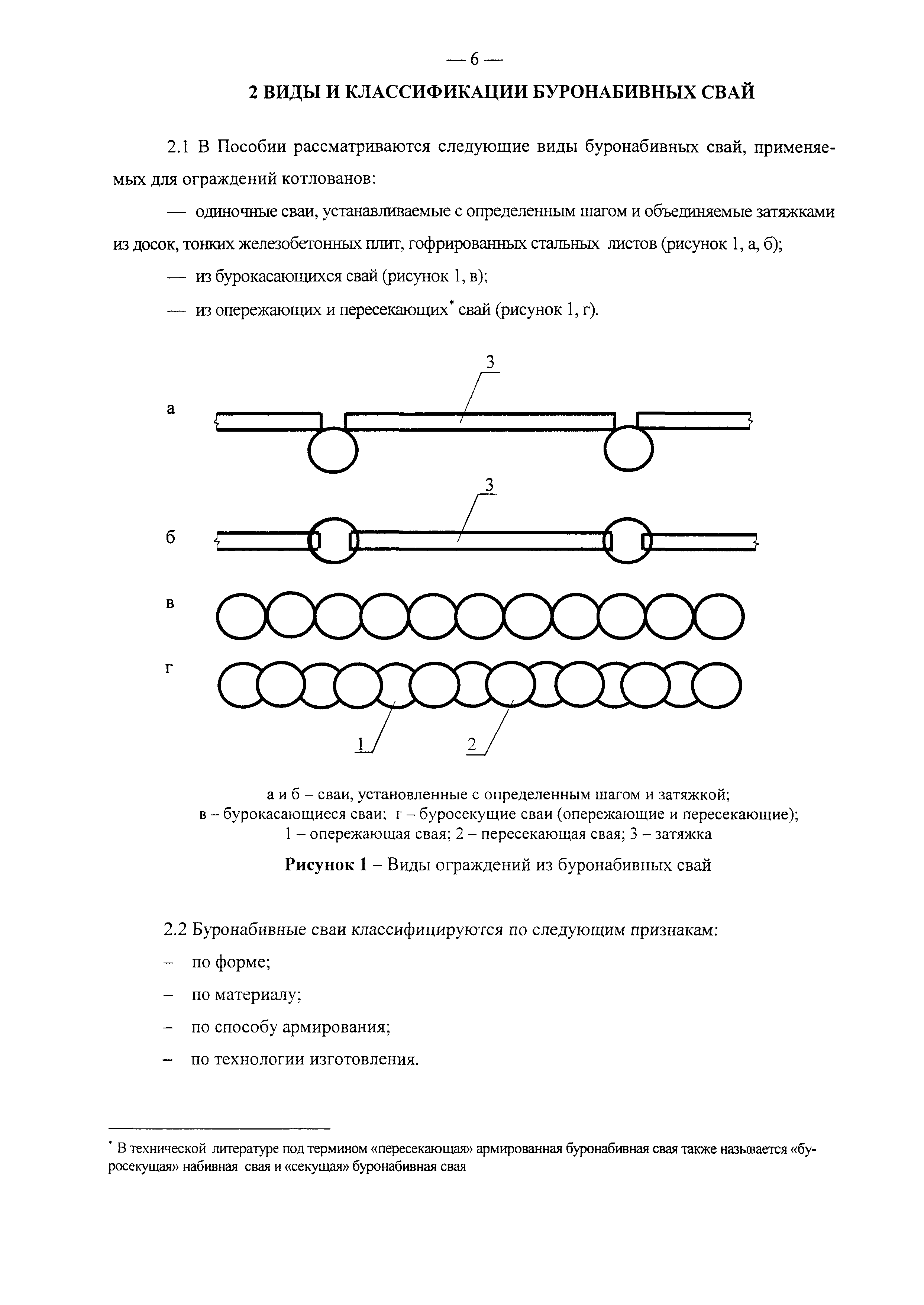 — 6 —

2 ВИДЫ И КЛАССИФИКАЦИИ БУРОНАБИВНЫХ СВАЙ

2.1 В Пособии рассматриваются следующие виды буронабивных свай, применяемых для ограждений котлованов:

— одиночные сваи, устанавливаемые с определенным шагом и объединяемые затяжками из досок, тонких железобетонных плит, гофрированных стальных листов (рисунок 1, а, б);

— из бурокасающихся свай (рисунок 1, в);

— из опережающих и пересекающих* свай (рисунок 1, г).

а

3

б

3

в

г

1

2

а и б – сваи, установленные с определенным шагом и затяжкой;
в – бурокасающиеся сваи; г – буросекущие сваи (опережающие и пересекающие);
1 – опережающая свая; 2 – пересекающая свая; 3 – затяжка

Рисунок 1 – Виды ограждений из буронабивных свай

2.2 Буронабивные сваи классифицируются по следующим признакам:

– по форме;

– по материалу;

– по способу армирования;

– по технологии изготовления.

* В технической литературе под термином «пересекающая» армированная буронабивная свая также называется «буросекущая» набивная свая и «секущая» буронабивная свая